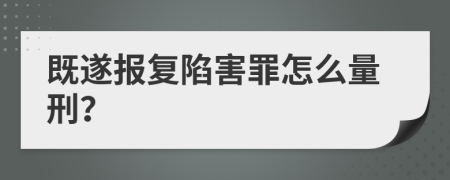 既遂报复陷害罪怎么量刑?